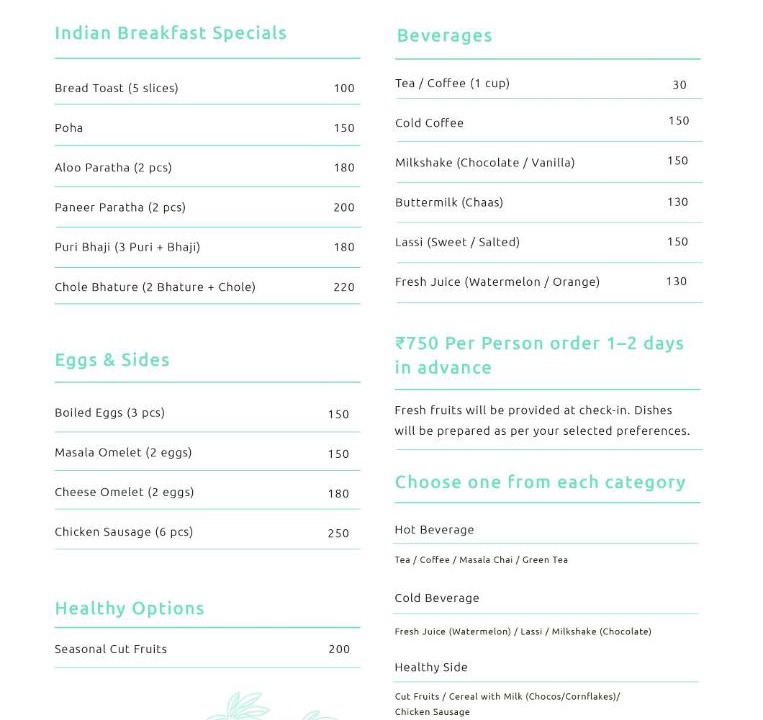 Indian Breakfast Specials

Bread Toast (5 slices) 100

Poha 150

Aloo Paratha (2 pcs) 180

Paneer Paratha (2 pcs) 200

Puri Bhaji (3 Puri + Bhaji) 180

Chole Bhature (2 Bhature + Chole) 220

Eggs & Sides

Boiled Eggs (3 pcs) 150

Masala Omelet (2 eggs) 150

Cheese Omelet (2 eggs) 180

Chicken Sausage (6 pcs) 250

Healthy Options

Seasonal Cut Fruits 200

Beverages

Tea / Coffee (1 cup) 30

Cold Coffee 150

Milkshake (Chocolate / Vanilla) 150

Buttermilk (Chaas) 130

Lassi (Sweet / Salted) 150

Fresh Juice (Watermelon / Orange) 130

₹750 Per Person order 1–2 days in advance

Fresh fruits will be provided at check-in. Dishes will be prepared as per your selected preferences.

Choose one from each category

Hot Beverage

Tea / Coffee / Masala Chai / Green Tea

Cold Beverage

Fresh Juice (Watermelon) / Lassi / Milkshake (Chocolate)

Healthy Side

Cut Fruits / Cereal with Milk (Chocos/Cornflakes)/ Chicken Sausage